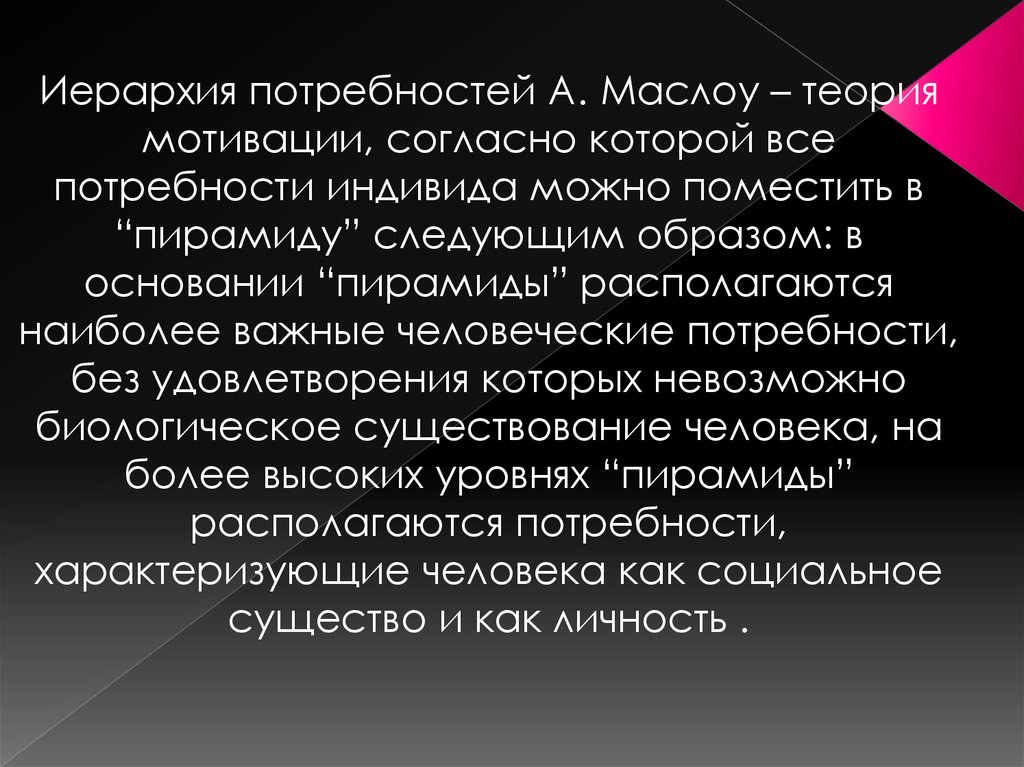 Иерархия потребностей А. Маслоу – теория мотивации, согласно которой все потребности индивида можно поместить в “пирамиду” следующим образом: в основании “пирамиды” располагаются наиболее важные человеческие потребности, без удовлетворения которых невозможно биологическое существование человека, на более высоких уровнях “пирамиды” располагаются потребности, характеризующие человека как социальное существо и как личность .